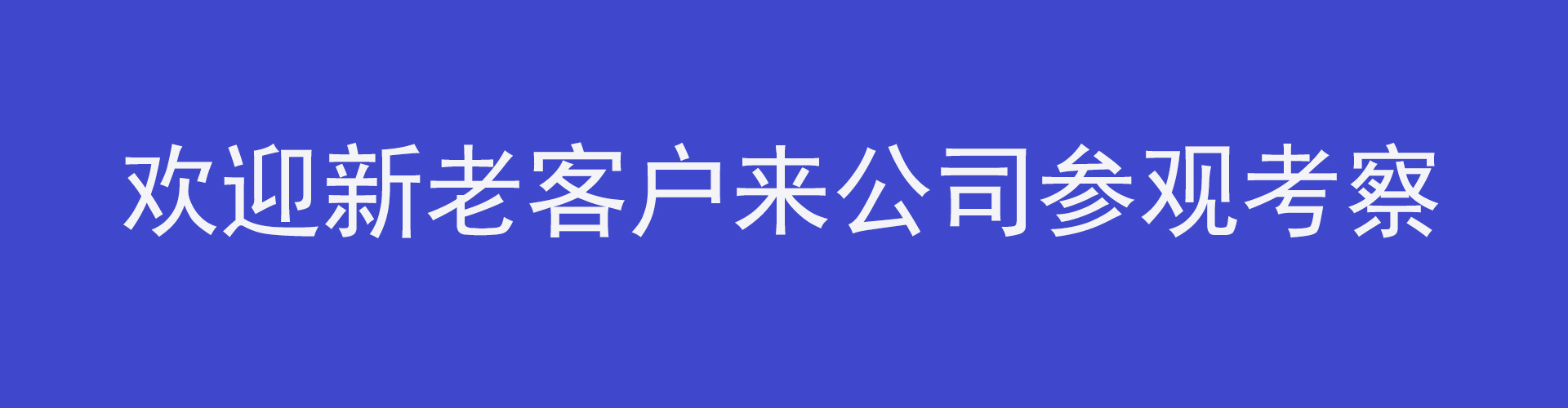 欢迎新老客户来公司参观考察